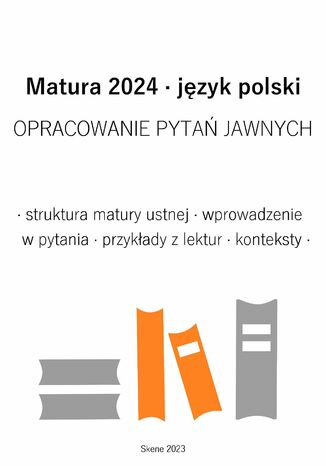 Matura 2024 · język polski

OPRACOWANIE PYTAŃ JAWNYCH

· struktura matury ustnej · wprowadzenie w pytania · przykłady z lektur · konteksty ·

Skene 2023